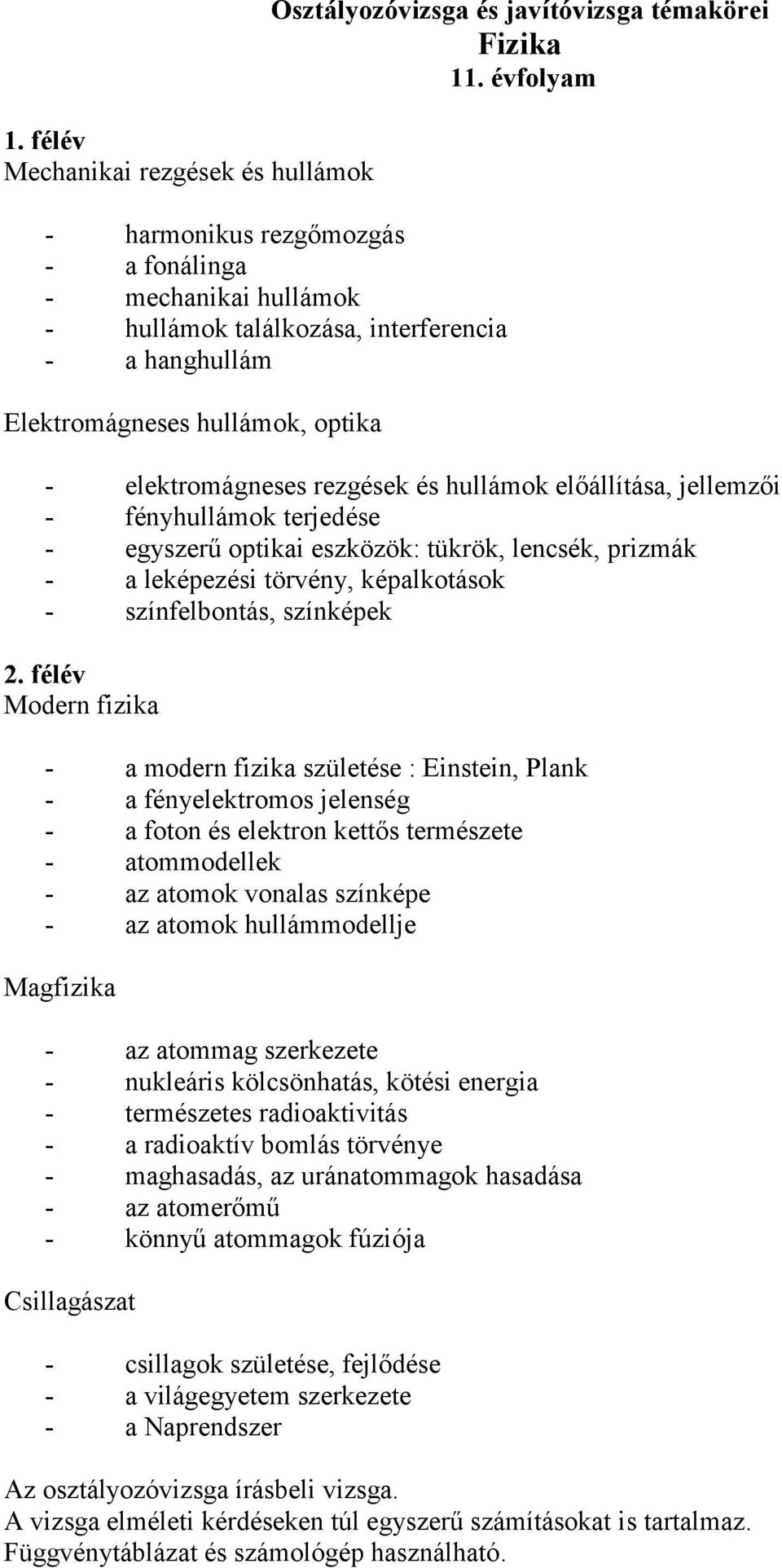 Osztályozóvizsga és javítóvizsga témakörei
Fizika
11. évfolyam

1. félév
Mechanikai rezgések és hullámok

- harmonikus rezgőmozgás
- a fonálinga
- mechanikai hullámok
- hullámok találkozása, interferencia
- a hanghullám

Elektromágneses hullámok, optika

- elektromágneses rezgések és hullámok előállítása, jellemzői
- fényhullámok terjedése
- egyszerű optikai eszközök: tükrök, lencsék, prizmák
- a leképezési törvény, képalkotások
- színfelbontás, színképek

2. félév
Modern fizika

- a modern fizika születése : Einstein, Plank
- a fényelektromos jelenség
- a foton és elektron kettős természete
- atommodellek
- az atomok vonalas színképe
- az atomok hullámmodellje

Magfizika

- az atommag szerkezete
- nukleáris kölcsönhatás, kötési energia
- természetes radioaktivitás
- a radioaktív bomlás törvénye
- maghasadás, az uránatommagok hasadása
- az atomerőmű
- könnyű atommagok fúziója

Csillagászat

- csillagok születése, fejlődése
- a világegyetem szerkezete
- a Naprendszer

Az osztályozóvizsga írásbeli vizsga.
A vizsga elméleti kérdéseken túl egyszerű számításokat is tartalmaz.
Függvénytáblázat és számológép használható.